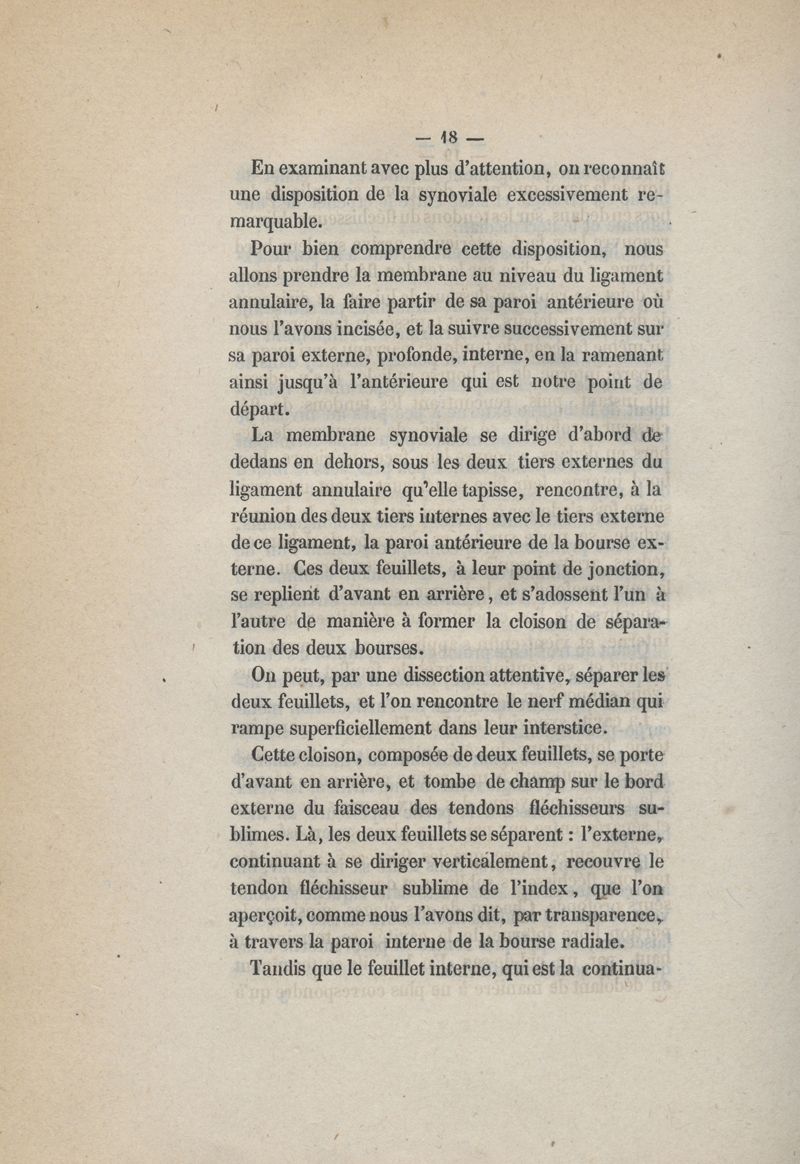 — 18 —

En examinant avec plus d'attention, on reconnaît une disposition de la synoviale excessivement remarquable.

Pour bien comprendre cette disposition, nous allons prendre la membrane au niveau du ligament annulaire, la faire partir de sa paroi antérieure où nous l'avons incisée, et la suivre successivement sur sa paroi externe, profonde, interne, en la ramenant ainsi jusqu'à l'antérieure qui est notre point de départ.

La membrane synoviale se dirige d'abord de dedans en dehors, sous les deux tiers externes du ligament annulaire qu'elle tapisse, rencontre, à la réunion des deux tiers internes avec le tiers externe de ce ligament, la paroi antérieure de la bourse externe. Ces deux feuillets, à leur point de jonction, se replient d'avant en arrière, et s'adossent l'un à l'autre de manière à former la cloison de séparation des deux bourses.

On peut, par une dissection attentive, séparer les deux feuillets, et l'on rencontre le nerf médian qui rampe superficiellement dans leur interstice.

Cette cloison, composée de deux feuillets, se porte d'avant en arrière, et tombe de champ sur le bord externe du faisceau des tendons fléchisseurs sublimes. Là, les deux feuillets se séparent : l'externe, continuant à se diriger verticalement, recouvre le tendon fléchisseur sublime de l'index, que l'on aperçoit, comme nous l'avons dit, par transparence, à travers la paroi interne de la bourse radiale.

Tandis que le feuillet interne, qui est la continua-